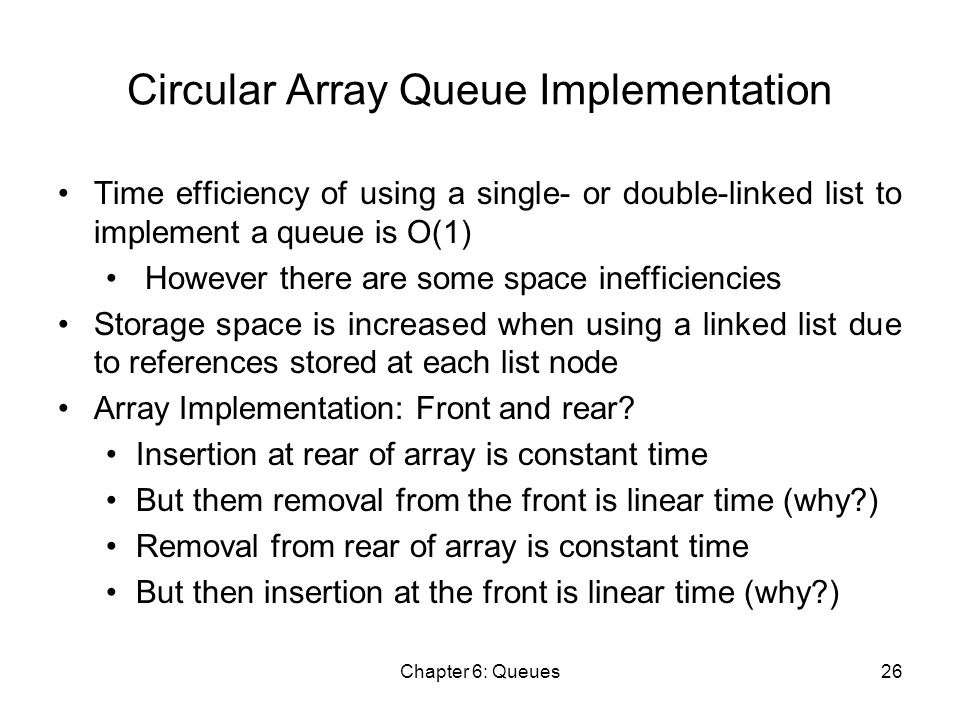 Circular Array Queue Implementation

• Time efficiency of using a single- or double-linked list to implement a queue is O(1)
  • However there are some space inefficiencies
• Storage space is increased when using a linked list due to references stored at each list node
• Array Implementation: Front and rear?
  • Insertion at rear of array is constant time
  • But them removal from the front is linear time (why?)
  • Removal from rear of array is constant time
  • But then insertion at the front is linear time (why?)

Chapter 6: Queues

26